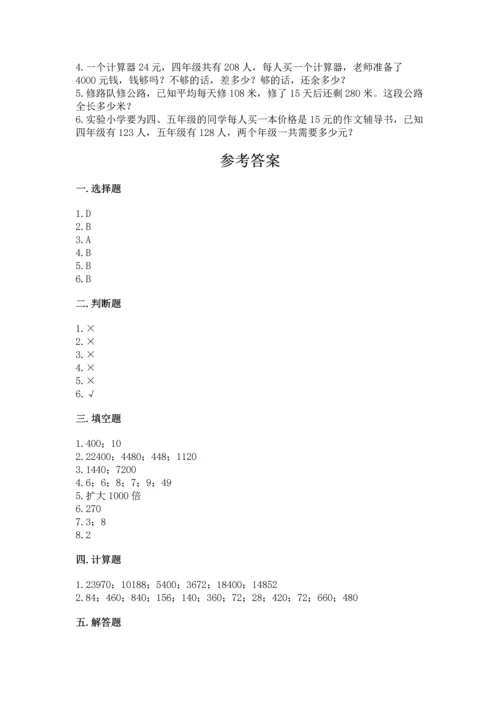 4.一个计算器 24 元，四年级共有 208 人，每人买一个计算器，老师准备了 4000 元钱，钱够吗？不够的话，差多少？够的话，还余多少？
5.修路队修公路，已知平均每天修 108 米，修了 15 天后还剩 280 米。这段公路全长多少米？
6.实验小学要为四、五年级的同学每人买一本价格是 15 元的作文辅导书，已知四年级有 123 人，五年级有 128 人，两个年级一共需要多少元？

参考答案

一.选择题

1.D
2.B
3.A
4.B
5.B
6.B

二.判断题

1.×
2.×
3.×
4.×
5.×
6.√

三.填空题

1.400；10
2.22400；4480；448；1120
3.1440；7200
4.6；6；8；7；9；49
5.扩大 1000 倍
6.270
7.3；8
8.2

四.计算题

1.23970；10188；5400；3672；18400；14852
2.84；460；840；156；140；360；72；28；420；72；660；480

五.解答题